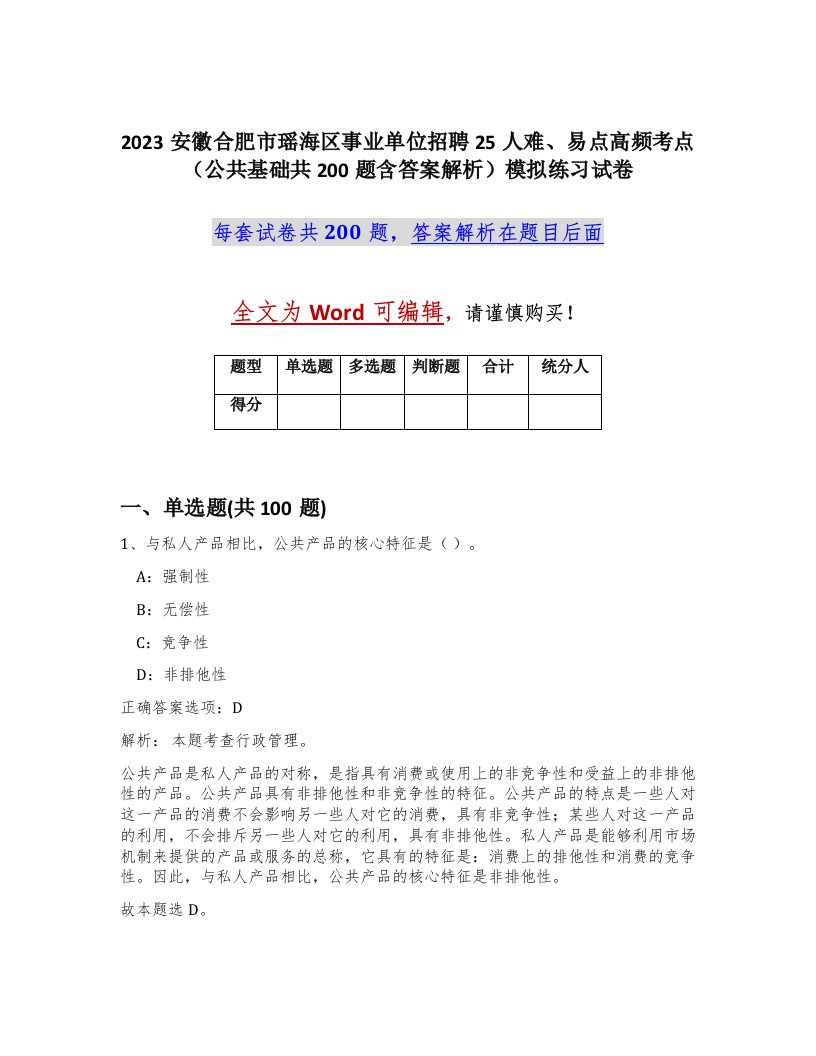 2023 安徽合肥市瑶海区事业单位招聘 25 人难、易点高频考点（公共基础共 200 题含答案解析）模拟练习试卷

每套试卷共 200 题，答案解析在题目后面

全文为 Word 可编辑，请谨慎购买！

| 题型 | 单选题 | 多选题 | 判断题 | 合计 | 统分人 |
|---|---|---|---|---|---|
| 得分 |  |  |  |  |  |

一、单选题(共 100 题)

1、与私人产品相比，公共产品的核心特征是（）。

A：强制性

B：无偿性

C：竞争性

D：非排他性

正确答案选项：D

解析： 本题考查行政管理。

公共产品是私人产品的对称，是指具有消费或使用上的非竞争性和受益上的非排他性的产品。公共产品具有非排他性和非竞争性的特征。公共产品的特点是一些人对这一产品的消费不会影响另一些人对它的消费，具有非竞争性；某些人对这一产品的利用，不会排斥另一些人对它的利用，具有非排他性。私人产品是能够利用市场机制来提供的产品或服务的总称，它具有的特征是：消费上的排他性和消费的竞争性。因此，与私人产品相比，公共产品的核心特征是非排他性。

故本题选 D。